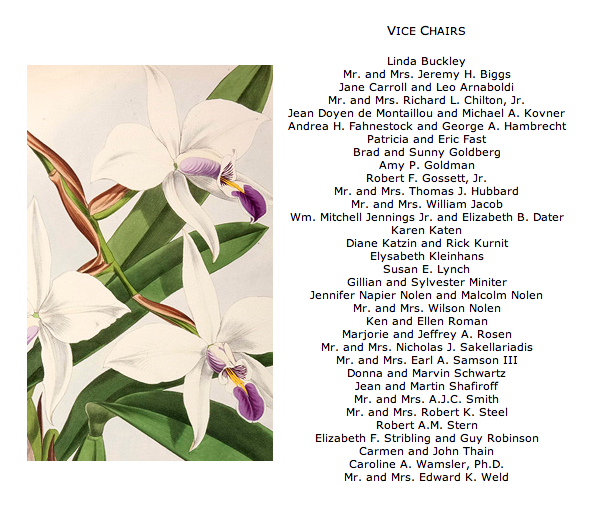 VICE CHAIRS

Linda Buckley
Mr. and Mrs. Jeremy H. Biggs
Jane Carroll and Leo Arnaboldi
Mr. and Mrs. Richard L. Chilton, Jr.
Jean Doyen de Montaillou and Michael A. Kovner
Andrea H. Fahnestock and George A. Hambrecht
Patricia and Eric Fast
Brad and Sunny Goldberg
Amy P. Goldman
Robert F. Gossett, Jr.
Mr. and Mrs. Thomas J. Hubbard
Mr. and Mrs. William Jacob
Wm. Mitchell Jennings Jr. and Elizabeth B. Dater
Karen Katen
Diane Katzin and Rick Kurnit
Elysabeth Kleinhans
Susan E. Lynch
Gillian and Sylvester Miniter
Jennifer Napier Nolen and Malcolm Nolen
Mr. and Mrs. Wilson Nolen
Ken and Ellen Roman
Marjorie and Jeffrey A. Rosen
Mr. and Mrs. Nicholas J. Sakellariadis
Mr. and Mrs. Earl A. Samson III
Donna and Marvin Schwartz
Jean and Martin Shafiroff
Mr. and Mrs. A.J.C. Smith
Mr. and Mrs. Robert K. Steel
Robert A.M. Stern
Elizabeth F. Stribling and Guy Robinson
Carmen and John Thain
Caroline A. Wamsler, Ph.D.
Mr. and Mrs. Edward K. Weld